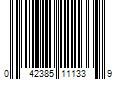 0 42385 11133 9